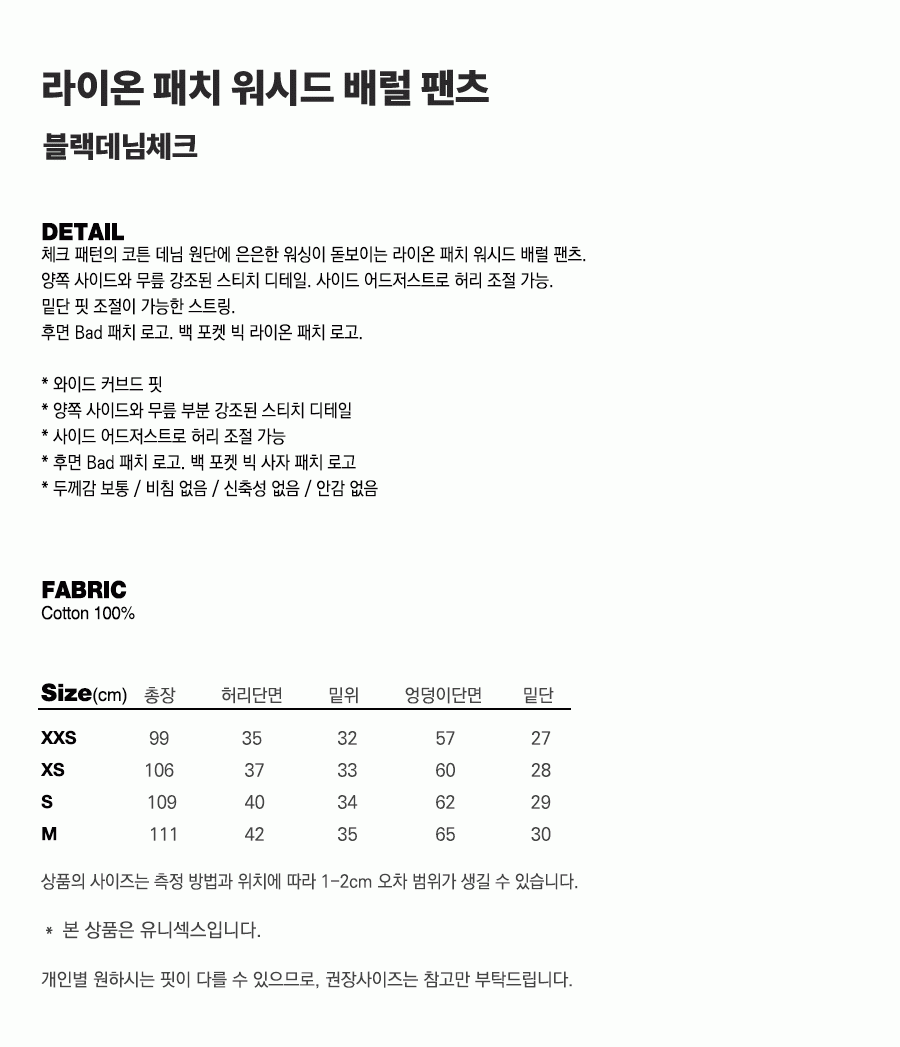 라이온 패치 워시드 배럴 팬츠

블랙데님체크

DETAIL
체크 패턴의 코튼 데님 원단에 은은한 워싱이 돋보이는 라이온 패치 워시드 배럴 팬츠.
양쪽 사이드와 무릎 강조된 스티치 디테일. 사이드 어드저스트로 허리 조절 가능.
밑단 핏 조절이 가능한 스트링.
후면 Bad 패치 로고. 백 포켓 빅 라이온 패치 로고.

* 와이드 커브드 핏
* 양쪽 사이드와 무릎 부분 강조된 스티치 디테일
* 사이드 어드저스트로 허리 조절 가능
* 후면 Bad 패치 로고. 백 포켓 빅 사자 패치 로고
* 두께감 보통 / 비침 없음 / 신축성 없음 / 안감 없음

FABRIC
Cotton 100%

| Size(cm) | 총장 | 허리단면 | 밑위 | 엉덩이단면 | 밑단 |
|---|---|---|---|---|---|
| XXS | 99 | 35 | 32 | 57 | 27 |
| XS | 106 | 37 | 33 | 60 | 28 |
| S | 109 | 40 | 34 | 62 | 29 |
| M | 111 | 42 | 35 | 65 | 30 |

상품의 사이즈는 측정 방법과 위치에 따라 1-2cm 오차 범위가 생길 수 있습니다.

* 본 상품은 유니섹스입니다.

개인별 원하시는 핏이 다를 수 있으므로, 권장사이즈는 참고만 부탁드립니다.